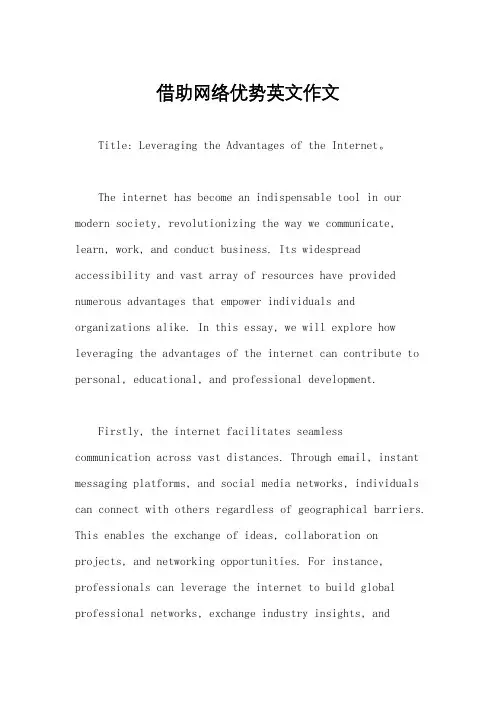 借助网络优势英文作文

Title: Leveraging the Advantages of the Internet。

The internet has become an indispensable tool in our modern society, revolutionizing the way we communicate, learn, work, and conduct business. Its widespread accessibility and vast array of resources have provided numerous advantages that empower individuals and organizations alike. In this essay, we will explore how leveraging the advantages of the internet can contribute to personal, educational, and professional development.

Firstly, the internet facilitates seamless communication across vast distances. Through email, instant messaging platforms, and social media networks, individuals can connect with others regardless of geographical barriers. This enables the exchange of ideas, collaboration on projects, and networking opportunities. For instance, professionals can leverage the internet to build global professional networks, exchange industry insights, and